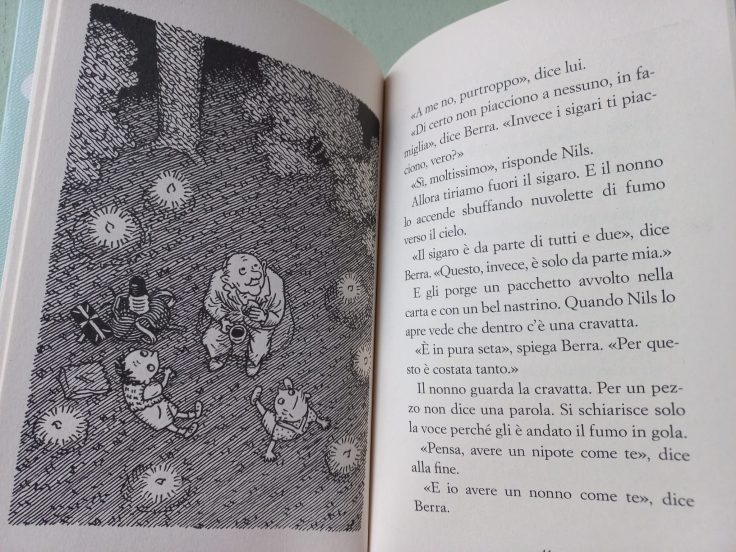 «A me no, purtroppo», dice lui.

«Di certo non piacciono a nessuno, in famiglia», dice Berra. «Invece i sigari ti piacciono, vero?»

«Sì, moltissimo», risponde Nils.

Allora tiriamo fuori il sigaro. E il nonno lo accende sbuffando nuvolette di fumo verso il cielo.

«Il sigaro è da parte di tutti e due», dice Berra. «Questo, invece, è solo da parte mia.»

E gli porge un pacchetto avvolto nella carta e con un bel nastrino. Quando Nils lo apre vede che dentro c'è una cravatta.

«È in pura seta», spiega Berra. «Per questo è costata tanto.»

Il nonno guarda la cravatta. Per un pezzo non dice una parola. Si schiarisce solo la voce perché gli è andato il fumo in gola.

«Pensa, avere un nipote come te», dice alla fine.

«E io avere un nonno come te», dice Berra.